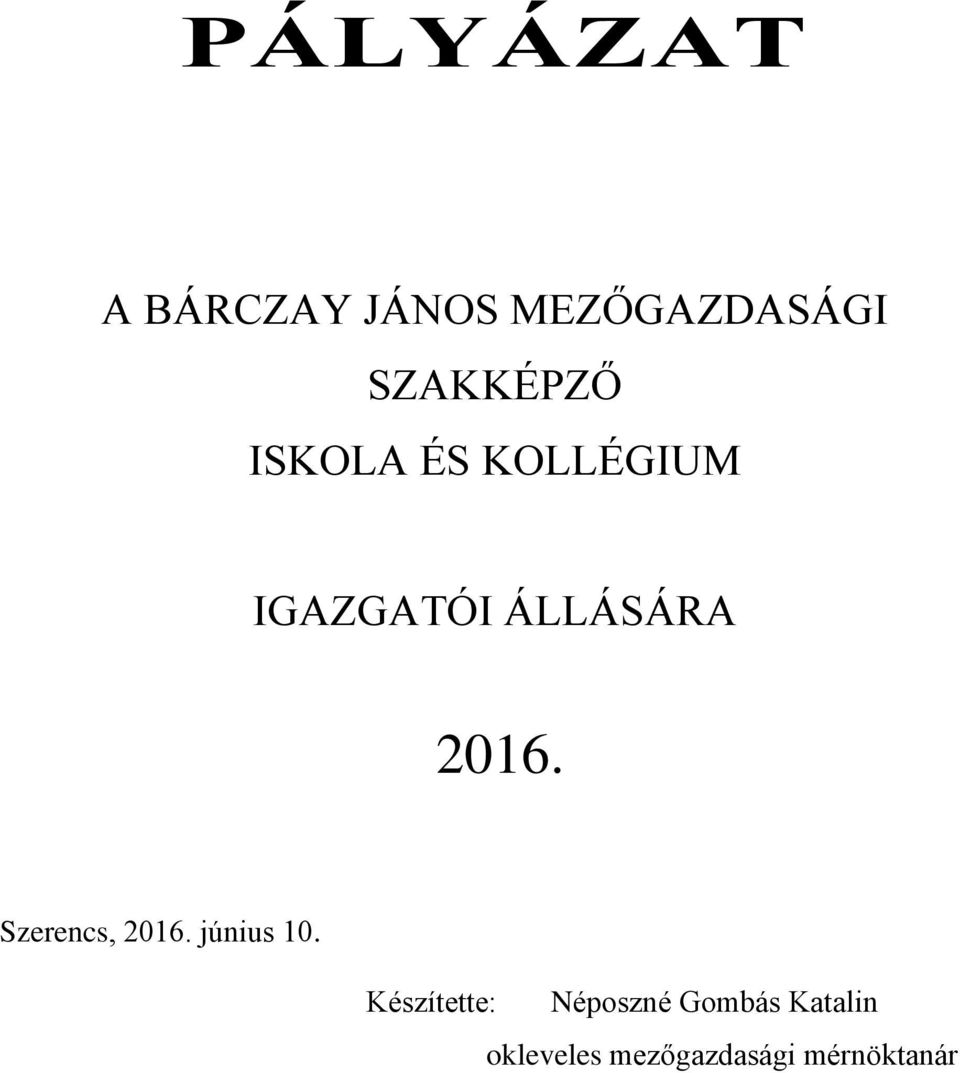 PÁLYÁZAT

A BÁRCZAY JÁNOS MEZŐGAZDASÁGI SZAKKÉPZŐ ISKOLA ÉS KOLLÉGIUM

IGAZGATÓI ÁLLÁSÁRA

2016.

Szerencs, 2016. június 10.

Készítette: Néposzné Gombás Katalin
okleveles mezőgazdasági mérnöktanár